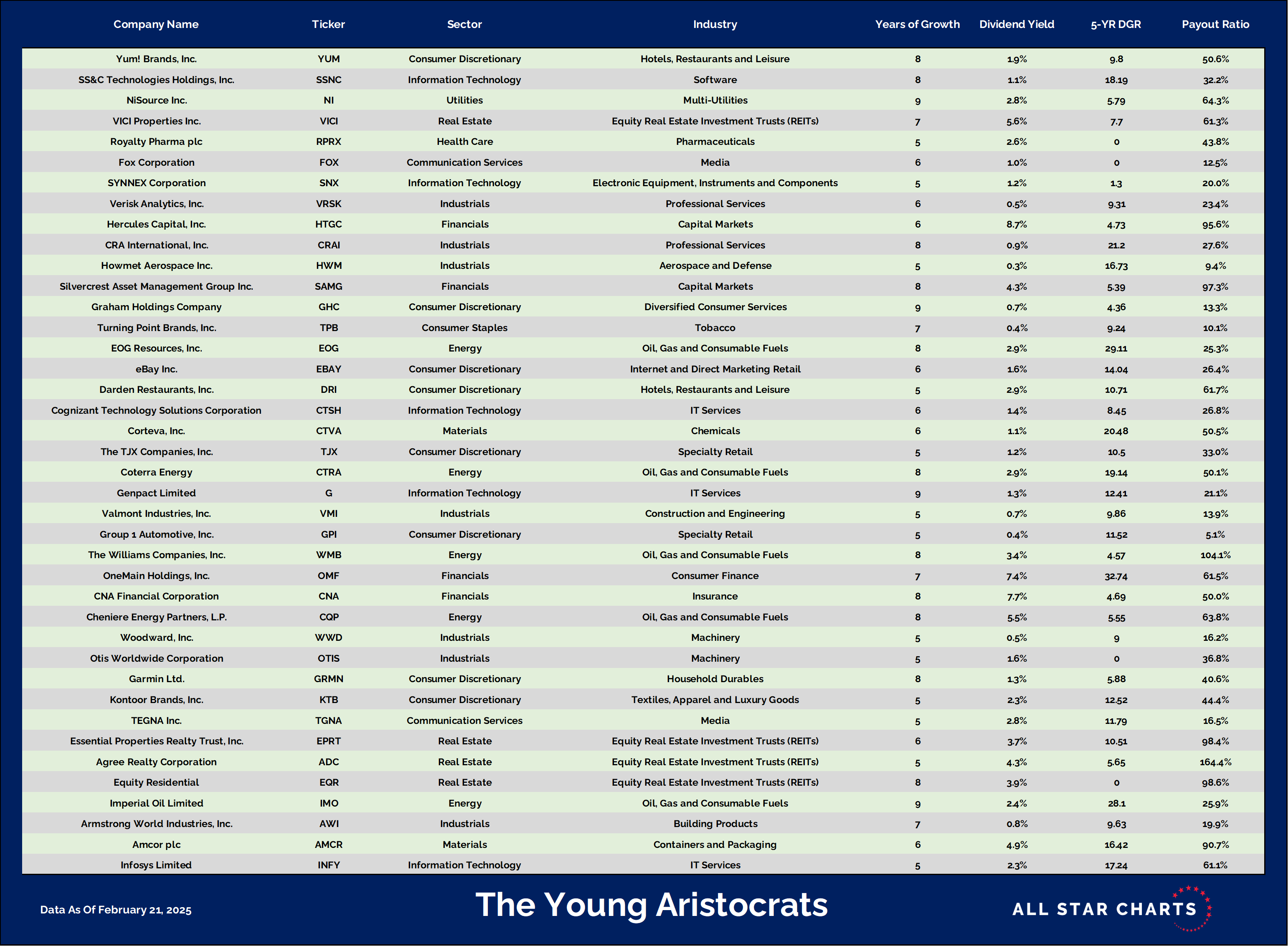 | Company Name | Ticker | Sector | Industry | Years of Growth | Dividend Yield | 5-YR DGR | Payout Ratio |
|---|---|---|---|---|---|---|---|
| Yum! Brands, Inc. | YUM | Consumer Discretionary | Hotels, Restaurants and Leisure | 8 | 1.9% | 9.8 | 50.6% |
| SS&C Technologies Holdings, Inc. | SSNC | Information Technology | Software | 8 | 1.1% | 18.19 | 32.2% |
| NiSource Inc. | NI | Utilities | Multi-Utilities | 9 | 2.8% | 5.79 | 64.3% |
| VICI Properties Inc. | VICI | Real Estate | Equity Real Estate Investment Trusts (REITs) | 7 | 5.6% | 7.7 | 61.3% |
| Royalty Pharma plc | RPRX | Health Care | Pharmaceuticals | 5 | 2.6% | 0 | 43.8% |
| Fox Corporation | FOX | Communication Services | Media | 6 | 1.0% | 0 | 12.5% |
| SYNNEX Corporation | SNX | Information Technology | Electronic Equipment, Instruments and Components | 5 | 1.2% | 1.3 | 20.0% |
| Verisk Analytics, Inc. | VRSK | Industrials | Professional Services | 6 | 0.5% | 9.31 | 23.4% |
| Hercules Capital, Inc. | HTGC | Financials | Capital Markets | 6 | 8.7% | 4.73 | 95.6% |
| CRA International, Inc. | CRAI | Industrials | Professional Services | 8 | 0.9% | 21.2 | 27.6% |
| Howmet Aerospace Inc. | HWM | Industrials | Aerospace and Defense | 5 | 0.3% | 16.73 | 9.4% |
| Silvercrest Asset Management Group Inc. | SAMG | Financials | Capital Markets | 8 | 4.3% | 5.39 | 97.3% |
| Graham Holdings Company | GHC | Consumer Discretionary | Diversified Consumer Services | 9 | 0.7% | 4.36 | 13.3% |
| Turning Point Brands, Inc. | TPB | Consumer Staples | Tobacco | 7 | 0.4% | 9.24 | 10.1% |
| EOG Resources, Inc. | EOG | Energy | Oil, Gas and Consumable Fuels | 8 | 2.9% | 29.11 | 25.3% |
| eBay Inc. | EBAY | Consumer Discretionary | Internet and Direct Marketing Retail | 6 | 1.6% | 14.04 | 26.4% |
| Darden Restaurants, Inc. | DRI | Consumer Discretionary | Hotels, Restaurants and Leisure | 5 | 2.9% | 10.71 | 61.7% |
| Cognizant Technology Solutions Corporation | CTSH | Information Technology | IT Services | 6 | 1.4% | 8.45 | 26.8% |
| Corteva, Inc. | CTVA | Materials | Chemicals | 6 | 1.1% | 20.48 | 50.5% |
| The TJX Companies, Inc. | TJX | Consumer Discretionary | Specialty Retail | 5 | 1.2% | 10.5 | 33.0% |
| Coterra Energy | CTRA | Energy | Oil, Gas and Consumable Fuels | 8 | 2.9% | 19.14 | 50.1% |
| Genpact Limited | G | Information Technology | IT Services | 9 | 1.3% | 12.41 | 21.1% |
| Valmont Industries, Inc. | VMI | Industrials | Construction and Engineering | 5 | 0.7% | 9.86 | 13.9% |
| Group 1 Automotive, Inc. | GPI | Consumer Discretionary | Specialty Retail | 5 | 0.4% | 11.52 | 5.1% |
| The Williams Companies, Inc. | WMB | Energy | Oil, Gas and Consumable Fuels | 8 | 3.4% | 4.57 | 104.1% |
| OneMain Holdings, Inc. | OMF | Financials | Consumer Finance | 7 | 7.4% | 32.74 | 61.5% |
| CNA Financial Corporation | CNA | Financials | Insurance | 8 | 7.7% | 4.69 | 50.0% |
| Cheniere Energy Partners, L.P. | CQP | Energy | Oil, Gas and Consumable Fuels | 8 | 5.5% | 5.55 | 63.8% |
| Woodward, Inc. | WWD | Industrials | Machinery | 5 | 0.5% | 9 | 16.2% |
| Otis Worldwide Corporation | OTIS | Industrials | Machinery | 5 | 1.6% | 0 | 36.8% |
| Garmin Ltd. | GRMN | Consumer Discretionary | Household Durables | 8 | 1.3% | 5.88 | 40.6% |
| Kontoor Brands, Inc. | KTB | Consumer Discretionary | Textiles, Apparel and Luxury Goods | 5 | 2.3% | 12.52 | 44.4% |
| TEGNA Inc. | TGNA | Communication Services | Media | 5 | 2.8% | 11.79 | 16.5% |
| Essential Properties Realty Trust, Inc. | EPRT | Real Estate | Equity Real Estate Investment Trusts (REITs) | 6 | 3.7% | 10.51 | 98.4% |
| Agree Realty Corporation | ADC | Real Estate | Equity Real Estate Investment Trusts (REITs) | 5 | 4.3% | 5.65 | 164.4% |
| Equity Residential | EQR | Real Estate | Equity Real Estate Investment Trusts (REITs) | 8 | 3.9% | 0 | 98.6% |
| Imperial Oil Limited | IMO | Energy | Oil, Gas and Consumable Fuels | 9 | 2.4% | 28.1 | 25.9% |
| Armstrong World Industries, Inc. | AWI | Industrials | Building Products | 7 | 0.8% | 9.63 | 19.9% |
| Amcor plc | AMCR | Materials | Containers and Packaging | 6 | 4.9% | 16.42 | 90.7% |
| Infosys Limited | INFY | Information Technology | IT Services | 5 | 2.3% | 17.24 | 61.1% |

Data As Of February 21, 2025

The Young Aristocrats

ALL STAR CHARTS